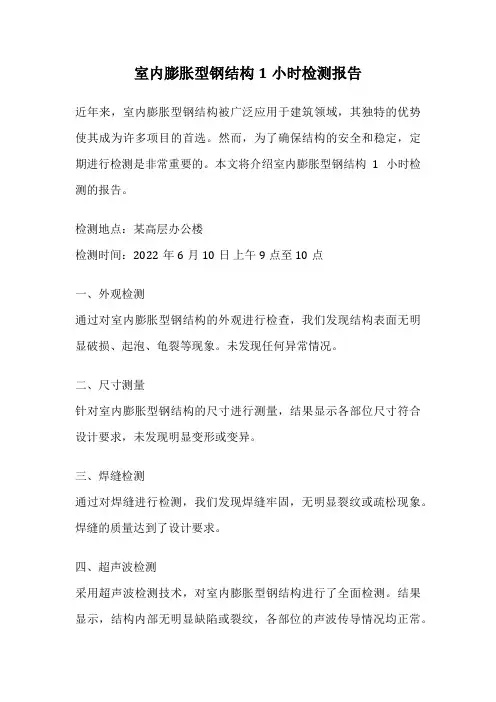 室内膨胀型钢结构 1 小时检测报告

近年来，室内膨胀型钢结构被广泛应用于建筑领域，其独特的优势使其成为许多项目的首选。然而，为了确保结构的安全和稳定，定期进行检测是非常重要的。本文将介绍室内膨胀型钢结构 1 小时检测的报告。

检测地点：某高层办公楼

检测时间：2022 年 6 月 10 日上午 9 点至 10 点

一、外观检测

通过对室内膨胀型钢结构的外观进行检查，我们发现结构表面无明显破损、起泡、龟裂等现象。未发现任何异常情况。

二、尺寸测量

针对室内膨胀型钢结构的尺寸进行测量，结果显示各部位尺寸符合设计要求，未发现明显变形或变异。

三、焊缝检测

通过对焊缝进行检测，我们发现焊缝牢固，无明显裂纹或疏松现象。焊缝的质量达到了设计要求。

四、超声波检测

采用超声波检测技术，对室内膨胀型钢结构进行了全面检测。结果显示，结构内部无明显缺陷或裂纹，各部位的声波传导情况均正常。